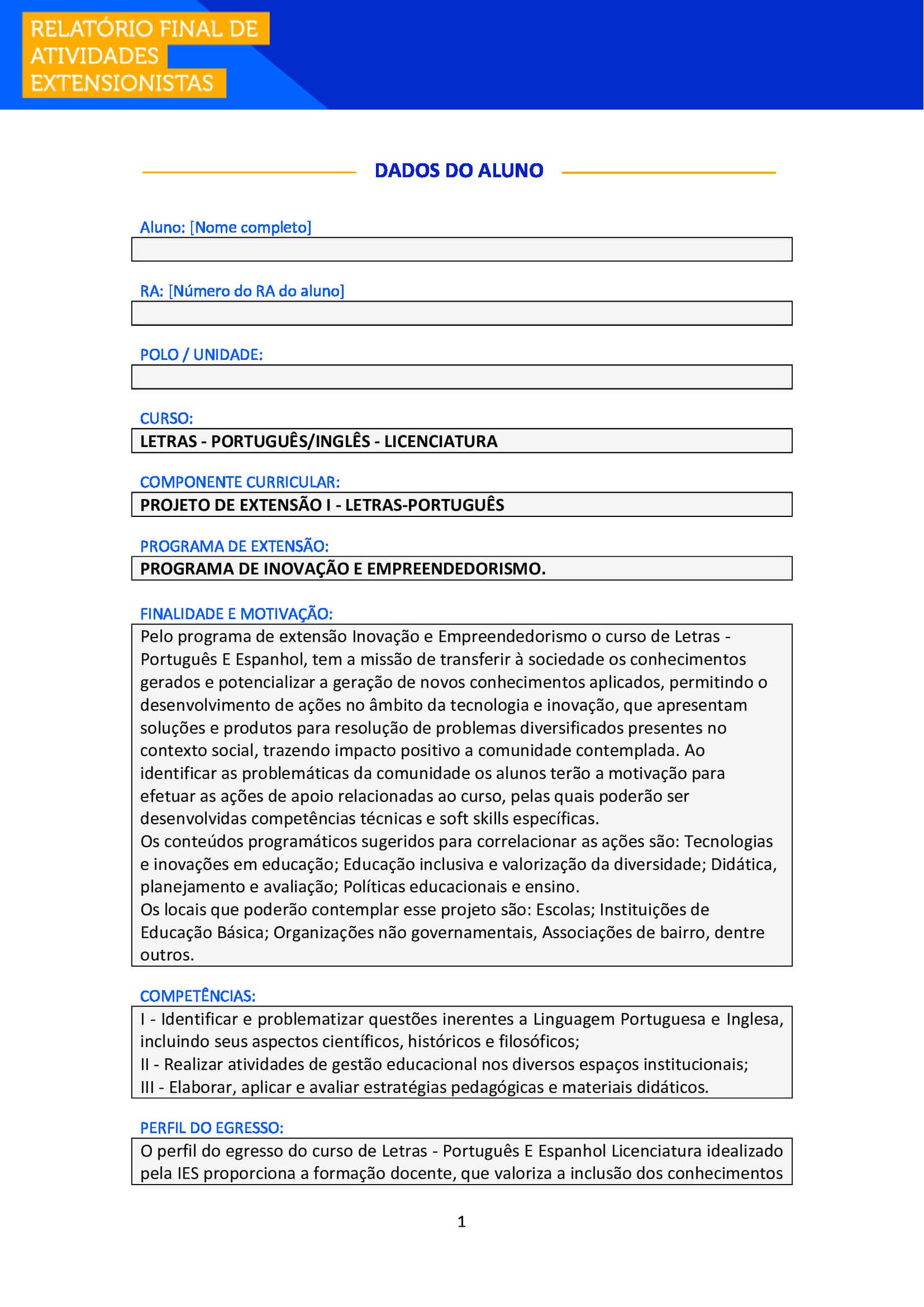 RELATÓRIO FINAL DE ATIVIDADES EXTENSIONISTAS

DADOS DO ALUNO

Aluno: [Nome completo]

RA: [Número do RA do aluno]

POLO / UNIDADE:

CURSO:
LETRAS - PORTUGUÊS/INGLÊS - LICENCIATURA

COMPONENTE CURRICULAR:
PROJETO DE EXTENSÃO I - LETRAS-PORTUGUÊS

PROGRAMA DE EXTENSÃO:
PROGRAMA DE INOVAÇÃO E EMPREENDEDORISMO.

FINALIDADE E MOTIVAÇÃO:
Pelo programa de extensão Inovação e Empreendedorismo o curso de Letras - Português E Espanhol, tem a missão de transferir à sociedade os conhecimentos gerados e potencializar a geração de novos conhecimentos aplicados, permitindo o desenvolvimento de ações no âmbito da tecnologia e inovação, que apresentam soluções e produtos para resolução de problemas diversificados presentes no contexto social, trazendo impacto positivo a comunidade contemplada. Ao identificar as problemáticas da comunidade os alunos terão a motivação para efetuar as ações de apoio relacionadas ao curso, pelas quais poderão ser desenvolvidas competências técnicas e soft skills específicas.
Os conteúdos programáticos sugeridos para correlacionar as ações são: Tecnologias e inovações em educação; Educação inclusiva e valorização da diversidade; Didática, planejamento e avaliação; Políticas educacionais e ensino.
Os locais que poderão contemplar esse projeto são: Escolas; Instituições de Educação Básica; Organizações não governamentais, Associações de bairro, dentre outros.

COMPETÊNCIAS:
I - Identificar e problematizar questões inerentes a Linguagem Portuguesa e Inglesa, incluindo seus aspectos científicos, históricos e filosóficos;
II - Realizar atividades de gestão educacional nos diversos espaços institucionais;
III - Elaborar, aplicar e avaliar estratégias pedagógicas e materiais didáticos.

PERFIL DO EGRESSO:
O perfil do egresso do curso de Letras - Português E Espanhol Licenciatura idealizado pela IES proporciona a formação docente, que valoriza a inclusão dos conhecimentos

1